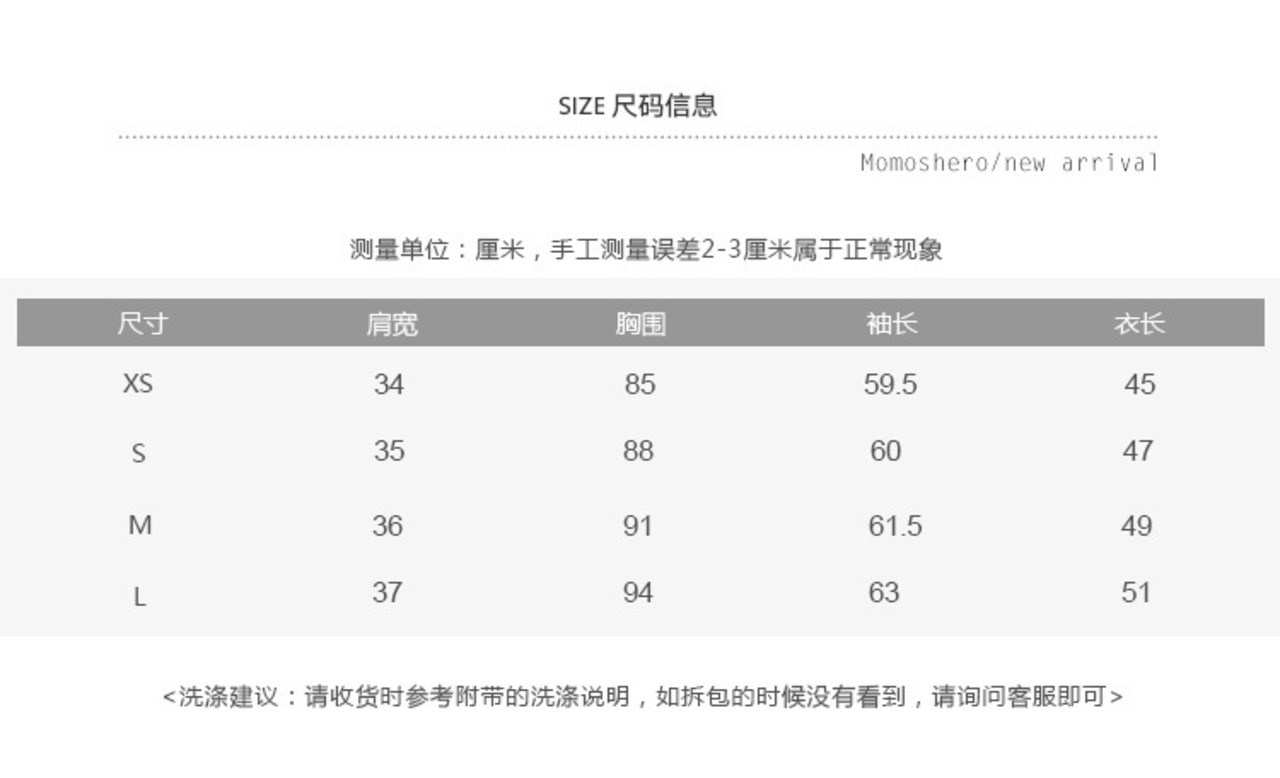 SIZE 尺码信息

Momoshero/new arrival

测量单位：厘米，手工测量误差2-3厘米属于正常现象

| 尺寸 | 肩宽 | 胸围 | 袖长 | 衣长 |
|---|---|---|---|---|
| XS | 34 | 85 | 59.5 | 45 |
| S | 35 | 88 | 60 | 47 |
| M | 36 | 91 | 61.5 | 49 |
| L | 37 | 94 | 63 | 51 |

<洗涤建议：请收货时参考附带的洗涤说明，如拆包的时候没有看到，请询问客服即可>